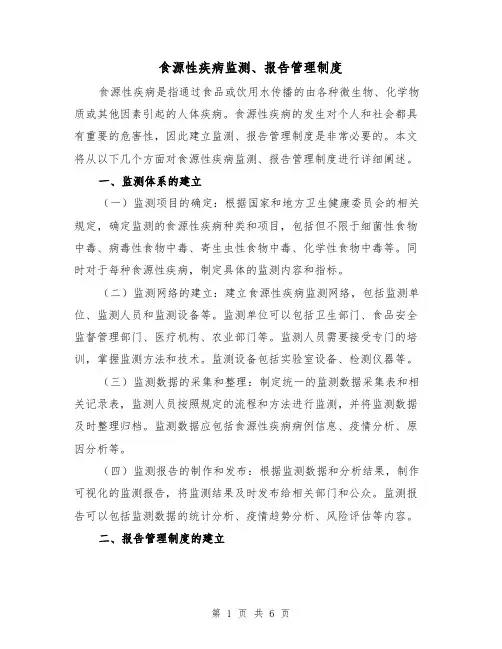 食源性疾病监测、报告管理制度

食源性疾病是指通过食品或饮用水传播的由各种微生物、化学物质或其他因素引起的人体疾病。食源性疾病的发生对个人和社会都具有重要的危害性，因此建立监测、报告管理制度是非常必要的。本文将从以下几个方面对食源性疾病监测、报告管理制度进行详细阐述。

一、监测体系的建立

（一）监测项目的确定：根据国家和地方卫生健康委员会的相关规定，确定监测的食源性疾病种类和项目，包括但不限于细菌性食物中毒、病毒性食物中毒、寄生虫性食物中毒、化学性食物中毒等。同时对于每种食源性疾病，制定具体的监测内容和指标。

（二）监测网络的建立：建立食源性疾病监测网络，包括监测单位、监测人员和监测设备等。监测单位可以包括卫生部门、食品安全监督管理部门、医疗机构、农业部门等。监测人员需要接受专门的培训，掌握监测方法和技术。监测设备包括实验室设备、检测仪器等。

（三）监测数据的采集和整理：制定统一的监测数据采集表和相关记录表，监测人员按照规定的流程和方法进行监测，并将监测数据及时整理归档。监测数据应包括食源性疾病病例信息、疫情分析、原因分析等。

（四）监测报告的制作和发布：根据监测数据和分析结果，制作可视化的监测报告，将监测结果及时发布给相关部门和公众。监测报告可以包括监测数据的统计分析、疫情趋势分析、风险评估等内容。

二、报告管理制度的建立

第 1 页 共 6 页